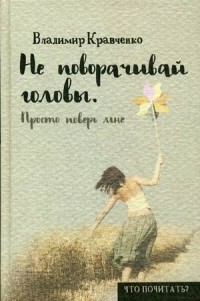 Владимир Кравченко

Не поворачивай головы.

Просто поверь мне

ЧТО ПОЧИТАТЬ?